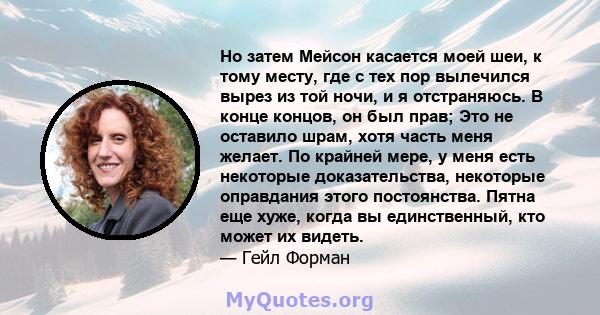 Но затем Мейсон касается моей шеи, к тому месту, где с тех пор вылечился вырез из той ночи, и я отстраняюсь. В конце концов, он был прав; Это не оставило шрам, хотя часть меня желает. По крайней мере, у меня есть некоторые доказательства, некоторые оправдания этого постоянства. Пятна еще хуже, когда вы единственный, кто может их видеть.
— Гейл Форман

MyQuotes.org